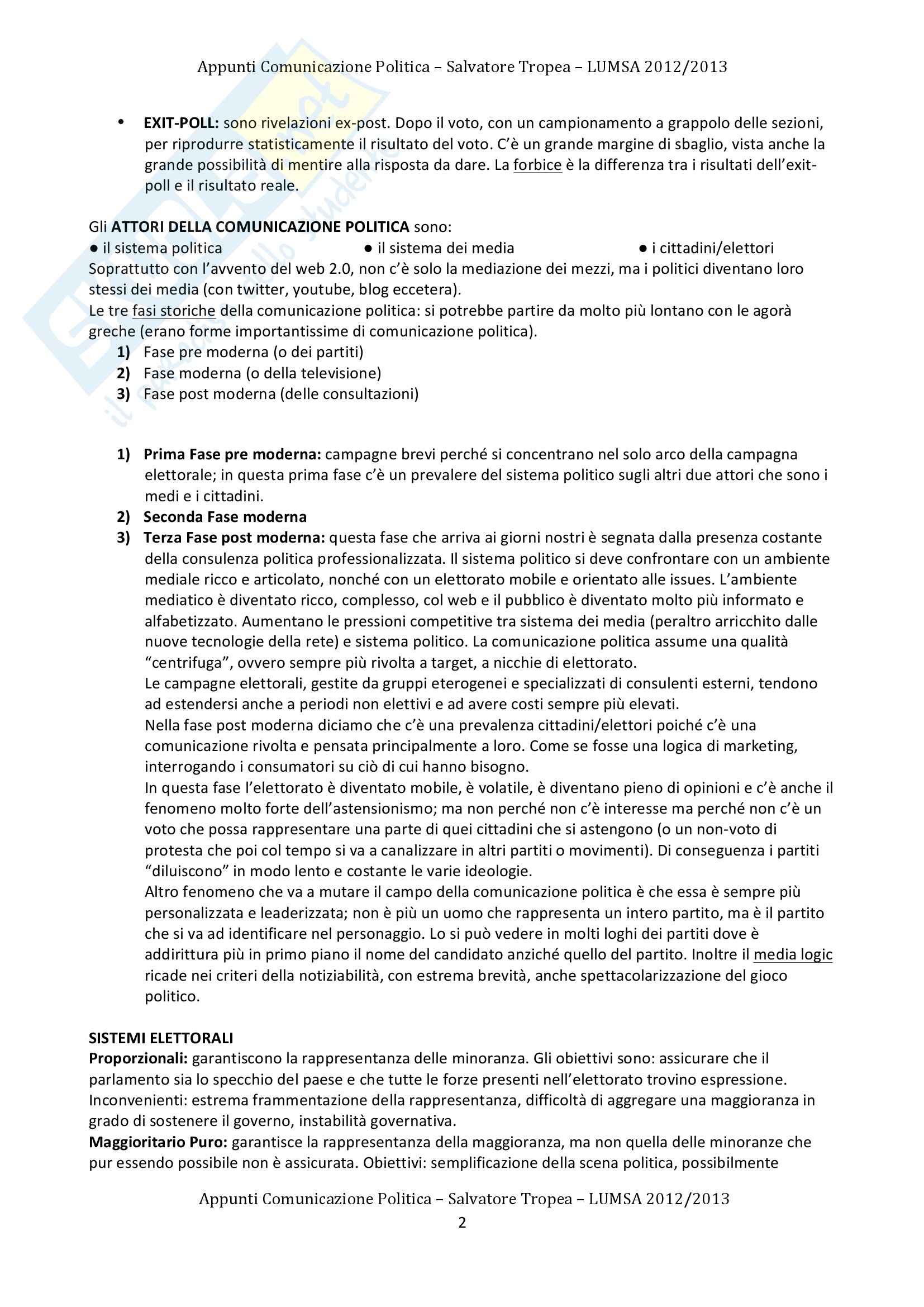 Appunti Comunicazione Politica – Salvatore Tropea – LUMSA 2012/2013

• **EXIT-POLL:** sono rivelazioni ex-post. Dopo il voto, con un campionamento a grappolo delle sezioni, per riprodurre statisticamente il risultato del voto. C'è un grande margine di sbaglio, vista anche la grande possibilità di mentire alla risposta da dare. La forbice è la differenza tra i risultati dell'exit-poll e il risultato reale.

Gli **ATTORI DELLA COMUNICAZIONE POLITICA** sono:
● il sistema politica ● il sistema dei media ● i cittadini/elettori
Soprattutto con l'avvento del web 2.0, non c'è solo la mediazione dei mezzi, ma i politici diventano loro stessi dei media (con twitter, youtube, blog eccetera).
Le tre fasi storiche della comunicazione politica: si potrebbe partire da molto più lontano con le agorà greche (erano forme importantissime di comunicazione politica).
1) Fase pre moderna (o dei partiti)
2) Fase moderna (o della televisione)
3) Fase post moderna (delle consultazioni)

1) **Prima Fase pre moderna:** campagne brevi perché si concentrano nel solo arco della campagna elettorale; in questa prima fase c'è un prevalere del sistema politico sugli altri due attori che sono i medi e i cittadini.
2) **Seconda Fase moderna**
3) **Terza Fase post moderna:** questa fase che arriva ai giorni nostri è segnata dalla presenza costante della consulenza politica professionalizzata. Il sistema politico si deve confrontare con un ambiente mediale ricco e articolato, nonché con un elettorato mobile e orientato alle issues. L'ambiente mediatico è diventato ricco, complesso, col web e il pubblico è diventato molto più informato e alfabetizzato. Aumentano le pressioni competitive tra sistema dei media (peraltro arricchito dalle nuove tecnologie della rete) e sistema politico. La comunicazione politica assume una qualità "centrifuga", ovvero sempre più rivolta a target, a nicchie di elettorato.
Le campagne elettorali, gestite da gruppi eterogenei e specializzati di consulenti esterni, tendono ad estendersi anche a periodi non elettivi e ad avere costi sempre più elevati.
Nella fase post moderna diciamo che c'è una prevalenza cittadini/elettori poiché c'è una comunicazione rivolta e pensata principalmente a loro. Come se fosse una logica di marketing, interrogando i consumatori su ciò di cui hanno bisogno.
In questa fase l'elettorato è diventato mobile, è volatile, è diventano pieno di opinioni e c'è anche il fenomeno molto forte dell'astensionismo; ma non perché non c'è interesse ma perché non c'è un voto che possa rappresentare una parte di quei cittadini che si astengono (o un non-voto di protesta che poi col tempo si va a canalizzare in altri partiti o movimenti). Di conseguenza i partiti "diluiscono" in modo lento e costante le varie ideologie.
Altro fenomeno che va a mutare il campo della comunicazione politica è che essa è sempre più personalizzata e leaderizzata; non è più un uomo che rappresenta un intero partito, ma è il partito che si va ad identificare nel personaggio. Lo si può vedere in molti loghi dei partiti dove è addirittura più in primo piano il nome del candidato anziché quello del partito. Inoltre il media logic ricade nei criteri della notiziabilità, con estrema brevità, anche spettacolarizzazione del gioco politico.

**SISTEMI ELETTORALI**
**Proporzionali:** garantiscono la rappresentanza delle minoranza. Gli obiettivi sono: assicurare che il parlamento sia lo specchio del paese e che tutte le forze presenti nell'elettorato trovino espressione. Inconvenienti: estrema frammentazione della rappresentanza, difficoltà di aggregare una maggioranza in grado di sostenere il governo, instabilità governativa.
**Maggioritario Puro:** garantisce la rappresentanza della maggioranza, ma non quella delle minoranze che pur essendo possibile non è assicurata. Obiettivi: semplificazione della scena politica, possibilmente

Appunti Comunicazione Politica – Salvatore Tropea – LUMSA 2012/2013
2